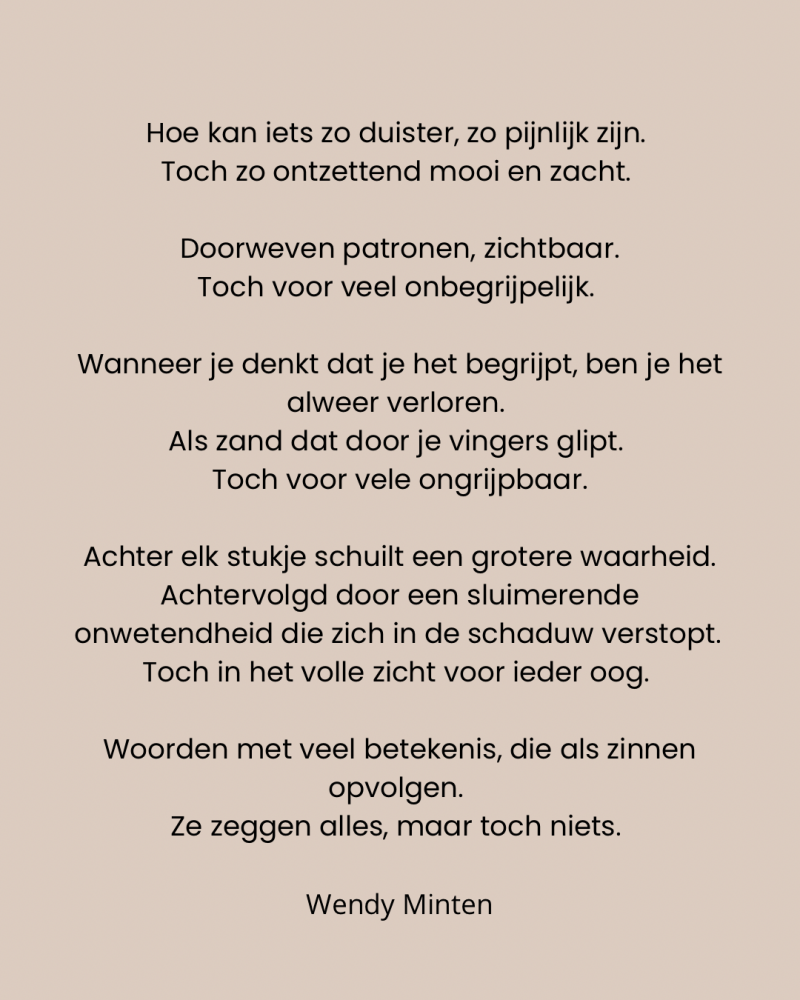 Hoe kan iets zo duister, zo pijnlijk zijn.
Toch zo ontzettend mooi en zacht.

Doorweven patronen, zichtbaar.
Toch voor veel onbegrijpelijk.

Wanneer je denkt dat je het begrijpt, ben je het alweer verloren.
Als zand dat door je vingers glipt.
Toch voor vele ongrijpbaar.

Achter elk stukje schuilt een grotere waarheid.
Achtervolgd door een sluimerende onwetendheid die zich in de schaduw verstopt.
Toch in het volle zicht voor ieder oog.

Woorden met veel betekenis, die als zinnen opvolgen.
Ze zeggen alles, maar toch niets.

Wendy Minten